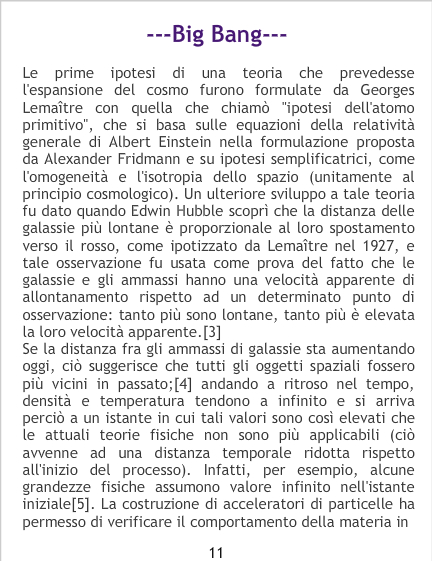 ---Big Bang---

Le prime ipotesi di una teoria che prevedesse l'espansione del cosmo furono formulate da Georges Lemaître con quella che chiamò "ipotesi dell'atomo primitivo", che si basa sulle equazioni della relatività generale di Albert Einstein nella formulazione proposta da Alexander Fridmann e su ipotesi semplificatrici, come l'omogeneità e l'isotropia dello spazio (unitamente al principio cosmologico). Un ulteriore sviluppo a tale teoria fu dato quando Edwin Hubble scoprì che la distanza delle galassie più lontane è proporzionale al loro spostamento verso il rosso, come ipotizzato da Lemaître nel 1927, e tale osservazione fu usata come prova del fatto che le galassie e gli ammassi hanno una velocità apparente di allontanamento rispetto ad un determinato punto di osservazione: tanto più sono lontane, tanto più è elevata la loro velocità apparente.[3]

Se la distanza fra gli ammassi di galassie sta aumentando oggi, ciò suggerisce che tutti gli oggetti spaziali fossero più vicini in passato;[4] andando a ritroso nel tempo, densità e temperatura tendono a infinito e si arriva perciò a un istante in cui tali valori sono così elevati che le attuali teorie fisiche non sono più applicabili (ciò avvenne ad una distanza temporale ridotta rispetto all'inizio del processo). Infatti, per esempio, alcune grandezze fisiche assumono valore infinito nell'istante iniziale[5]. La costruzione di acceleratori di particelle ha permesso di verificare il comportamento della materia in

11